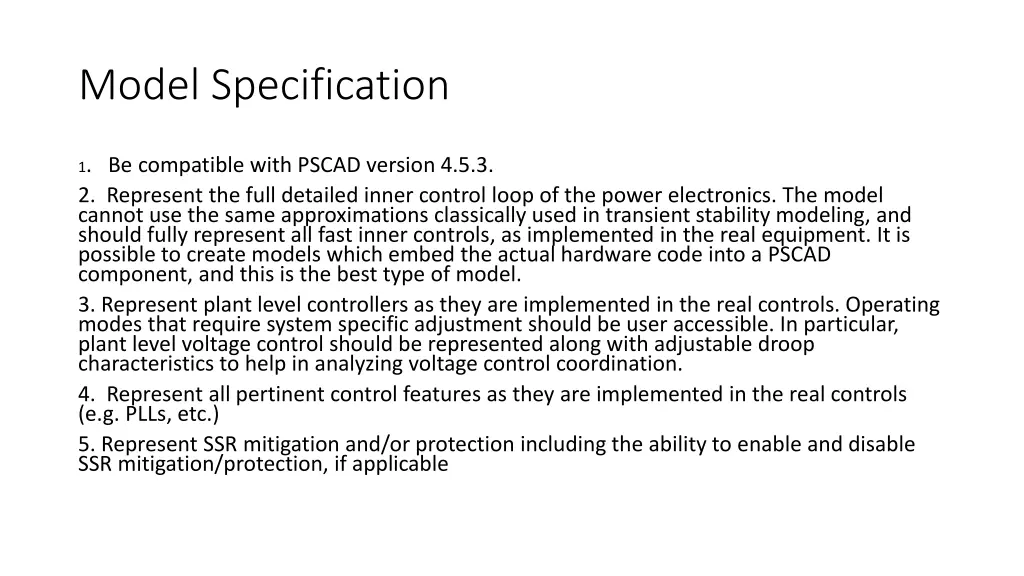 Model Specification

1. Be compatible with PSCAD version 4.5.3.

2. Represent the full detailed inner control loop of the power electronics. The model cannot use the same approximations classically used in transient stability modeling, and should fully represent all fast inner controls, as implemented in the real equipment. It is possible to create models which embed the actual hardware code into a PSCAD component, and this is the best type of model.

3. Represent plant level controllers as they are implemented in the real controls. Operating modes that require system specific adjustment should be user accessible. In particular, plant level voltage control should be represented along with adjustable droop characteristics to help in analyzing voltage control coordination.

4. Represent all pertinent control features as they are implemented in the real controls (e.g. PLLs, etc.)

5. Represent SSR mitigation and/or protection including the ability to enable and disable SSR mitigation/protection, if applicable